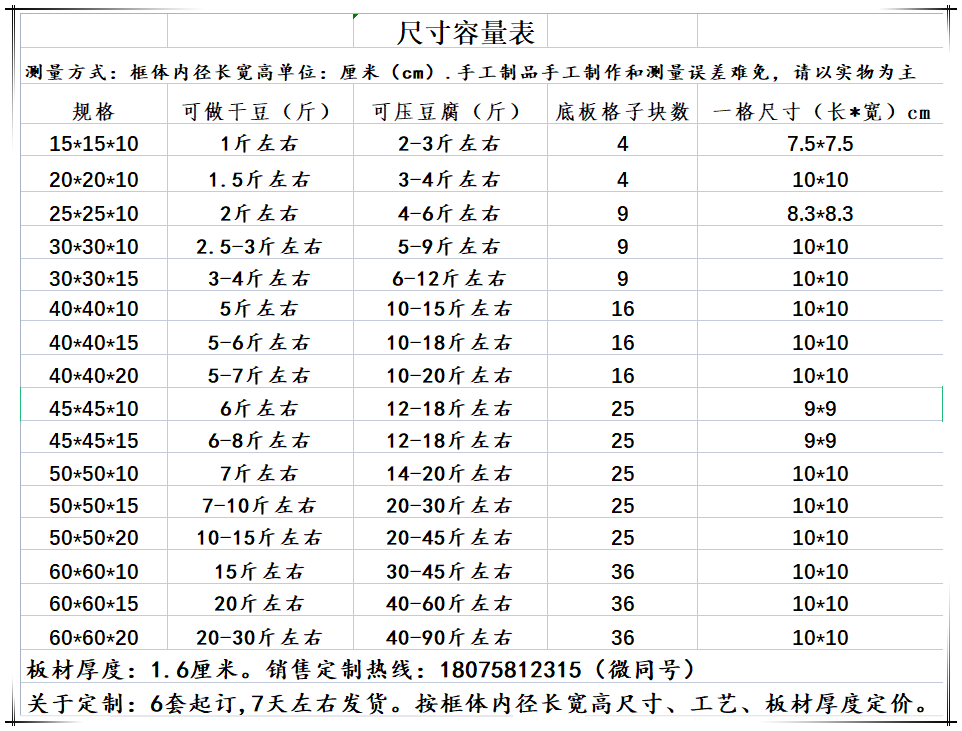 尺寸容量表

测量方式：框体内径长宽高单位：厘米（cm）.手工制品手工制作和测量误差难免，请以实物为主

| 规格 | 可做干豆（斤） | 可压豆腐（斤） | 底板格子块数 | 一格尺寸（长*宽）cm |
|---|---|---|---|---|
| 15*15*10 | 1斤左右 | 2-3斤左右 | 4 | 7.5*7.5 |
| 20*20*10 | 1.5斤左右 | 3-4斤左右 | 4 | 10*10 |
| 25*25*10 | 2斤左右 | 4-6斤左右 | 9 | 8.3*8.3 |
| 30*30*10 | 2.5-3斤左右 | 5-9斤左右 | 9 | 10*10 |
| 30*30*15 | 3-4斤左右 | 6-12斤左右 | 9 | 10*10 |
| 40*40*10 | 5斤左右 | 10-15斤左右 | 16 | 10*10 |
| 40*40*15 | 5-6斤左右 | 10-18斤左右 | 16 | 10*10 |
| 40*40*20 | 5-7斤左右 | 10-20斤左右 | 16 | 10*10 |
| 45*45*10 | 6斤左右 | 12-18斤左右 | 25 | 9*9 |
| 45*45*15 | 6-8斤左右 | 12-18斤左右 | 25 | 9*9 |
| 50*50*10 | 7斤左右 | 14-20斤左右 | 25 | 10*10 |
| 50*50*15 | 7-10斤左右 | 20-30斤左右 | 25 | 10*10 |
| 50*50*20 | 10-15斤左右 | 20-45斤左右 | 25 | 10*10 |
| 60*60*10 | 15斤左右 | 30-45斤左右 | 36 | 10*10 |
| 60*60*15 | 20斤左右 | 40-60斤左右 | 36 | 10*10 |
| 60*60*20 | 20-30斤左右 | 40-90斤左右 | 36 | 10*10 |

板材厚度：1.6厘米。销售定制热线：18075812315（微同号）

关于定制：6套起订,7天左右发货。按框体内径长宽高尺寸、工艺、板材厚度定价。